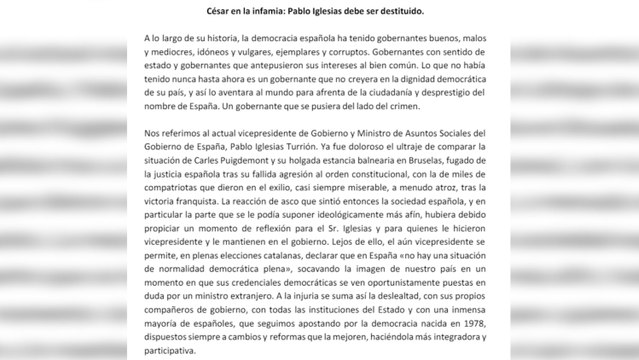 César en la infamia: Pablo Iglesias debe ser destituido.

A lo largo de su historia, la democracia española ha tenido gobernantes buenos, malos y mediocres, idóneos y vulgares, ejemplares y corruptos. Gobernantes con sentido de estado y gobernantes que antepusieron sus intereses al bien común. Lo que no había tenido nunca hasta ahora es un gobernante que no creyera en la dignidad democrática de su país, y así lo aventara al mundo para afrenta de la ciudadanía y desprestigio del nombre de España. Un gobernante que se pusiera del lado del crimen.

Nos referimos al actual vicepresidente de Gobierno y Ministro de Asuntos Sociales del Gobierno de España, Pablo Iglesias Turrión. Ya fue doloroso el ultraje de comparar la situación de Carles Puigdemont y su holgada estancia balnearia en Bruselas, fugado de la justicia española tras su fallida agresión al orden constitucional, con la de miles de compatriotas que dieron en el exilio, casi siempre miserable, a menudo atroz, tras la victoria franquista. La reacción de asco que sintió entonces la sociedad española, y en particular la parte que se le podía suponer ideológicamente más afín, hubiera debido propiciar un momento de reflexión para el Sr. Iglesias y para quienes le hicieron vicepresidente y le mantienen en el gobierno. Lejos de ello, el aún vicepresidente se permite, en plenas elecciones catalanas, declarar que en España «no hay una situación de normalidad democrática plena», socavando la imagen de nuestro país en un momento en que sus credenciales democráticas se ven oportunistamente puestas en duda por un ministro extranjero. A la injuria se suma así la deslealtad, con sus propios compañeros de gobierno, con todas las instituciones del Estado y con una inmensa mayoría de españoles, que seguimos apostando por la democracia nacida en 1978, dispuestos siempre a cambios y reformas que la mejoren, haciéndola más integradora y participativa.